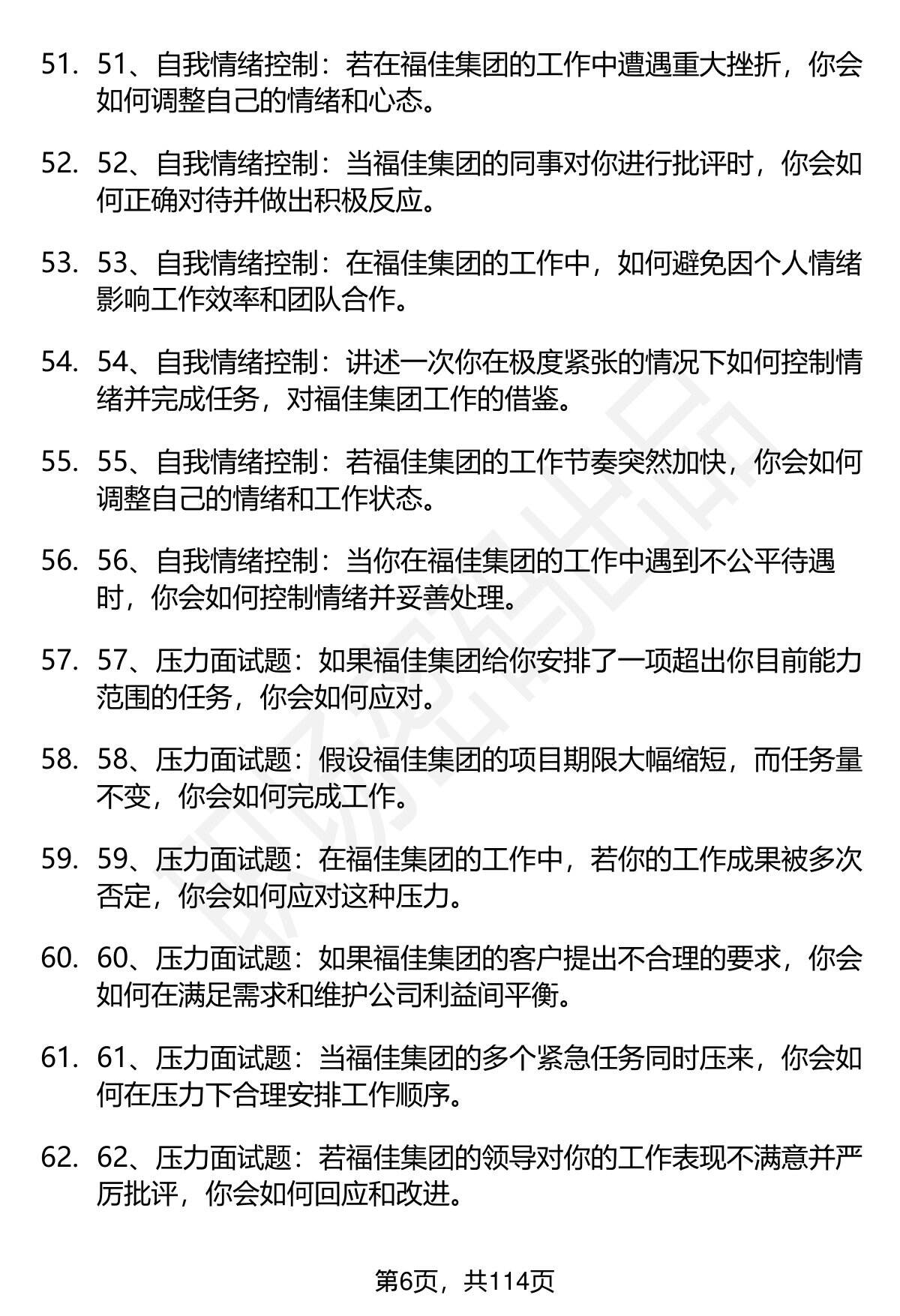 51. 51、自我情绪控制：若在福佳集团的工作中遭遇重大挫折，你会如何调整自己的情绪和心态。

52. 52、自我情绪控制：当福佳集团的同事对你进行批评时，你会如何正确对待并做出积极反应。

53. 53、自我情绪控制：在福佳集团的工作中，如何避免因个人情绪影响工作效率和团队合作。

54. 54、自我情绪控制：讲述一次你在极度紧张的情况下如何控制情绪并完成任务，对福佳集团工作的借鉴。

55. 55、自我情绪控制：若福佳集团的工作节奏突然加快，你会如何调整自己的情绪和工作状态。

56. 56、自我情绪控制：当你在福佳集团的工作中遇到不公平待遇时，你会如何控制情绪并妥善处理。

57. 57、压力面试题：如果福佳集团给你安排了一项超出你目前能力范围的任务，你会如何应对。

58. 58、压力面试题：假设福佳集团的项目期限大幅缩短，而任务量不变，你会如何完成工作。

59. 59、压力面试题：在福佳集团的工作中，若你的工作成果被多次否定，你会如何应对这种压力。

60. 60、压力面试题：如果福佳集团的客户提出不合理的要求，你会如何在满足需求和维护公司利益间平衡。

61. 61、压力面试题：当福佳集团的多个紧急任务同时压来，你会如何在压力下合理安排工作顺序。

62. 62、压力面试题：若福佳集团的领导对你的工作表现不满意并严厉批评，你会如何回应和改进。

第6页，共114页